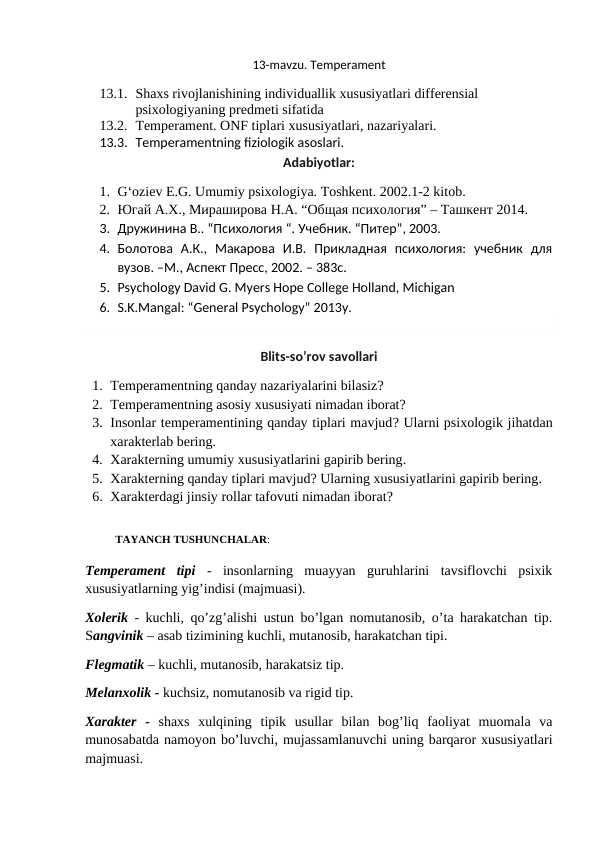 13-mavzu. Temperament

13.1. Shaxs rivojlanishining individuallik xususiyatlari differensial psixologiyaning predmeti sifatida
13.2. Temperament. ONF tiplari xususiyatlari, nazariyalari.
13.3. Temperamentning fiziologik asoslari.

Adabiyotlar:

1. G‘oziev E.G. Umumiy psixologiya. Toshkent. 2002.1-2 kitob.
2. Югай А.Х., Мираширова Н.А. “Общая психология” – Ташкент 2014.
3. Дружинина В.. “Психология “. Учебник. “Питер”, 2003.
4. Болотова А.К., Макарова И.В. Прикладная психология: учебник для вузов. –М., Аспект Пресс, 2002. – 383с.
5. Psychology David G. Myers Hope College Holland, Michigan
6. S.K.Mangal: “General Psychology” 2013y.

Blits-so’rov savollari

1. Temperamentning qanday nazariyalarini bilasiz?
2. Temperamentning asosiy xususiyati nimadan iborat?
3. Insonlar temperamentining qanday tiplari mavjud? Ularni psixologik jihatdan xarakterlab bering.
4. Xarakterning umumiy xususiyatlarini gapirib bering.
5. Xarakterning qanday tiplari mavjud? Ularning xususiyatlarini gapirib bering.
6. Xarakterdagi jinsiy rollar tafovuti nimadan iborat?

TAYANCH TUSHUNCHALAR:

Temperament tipi - insonlarning muayyan guruhlarini tavsiflovchi psixik xususiyatlarning yig’indisi (majmuasi).

Xolerik - kuchli, qo’zg’alishi ustun bo’lgan nomutanosib, o’ta harakatchan tip. Sangvinik – asab tizimining kuchli, mutanosib, harakatchan tipi.

Flegmatik – kuchli, mutanosib, harakatsiz tip.

Melanxolik - kuchsiz, nomutanosib va rigid tip.

Xarakter - shaxs xulqining tipik usullar bilan bog’liq faoliyat muomala va munosabatda namoyon bo’luvchi, mujassamlanuvchi uning barqaror xususiyatlari majmuasi.